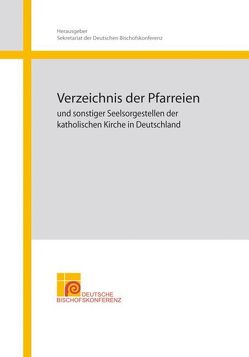 Herausgeber
Sekretariat der Deutschen Bischofskonferenz

Verzeichnis der Pfarreien
und sonstiger Seelsorgestellen der katholischen Kirche in Deutschland

DEUTSCHE
BISCHOFSKONFERENZ